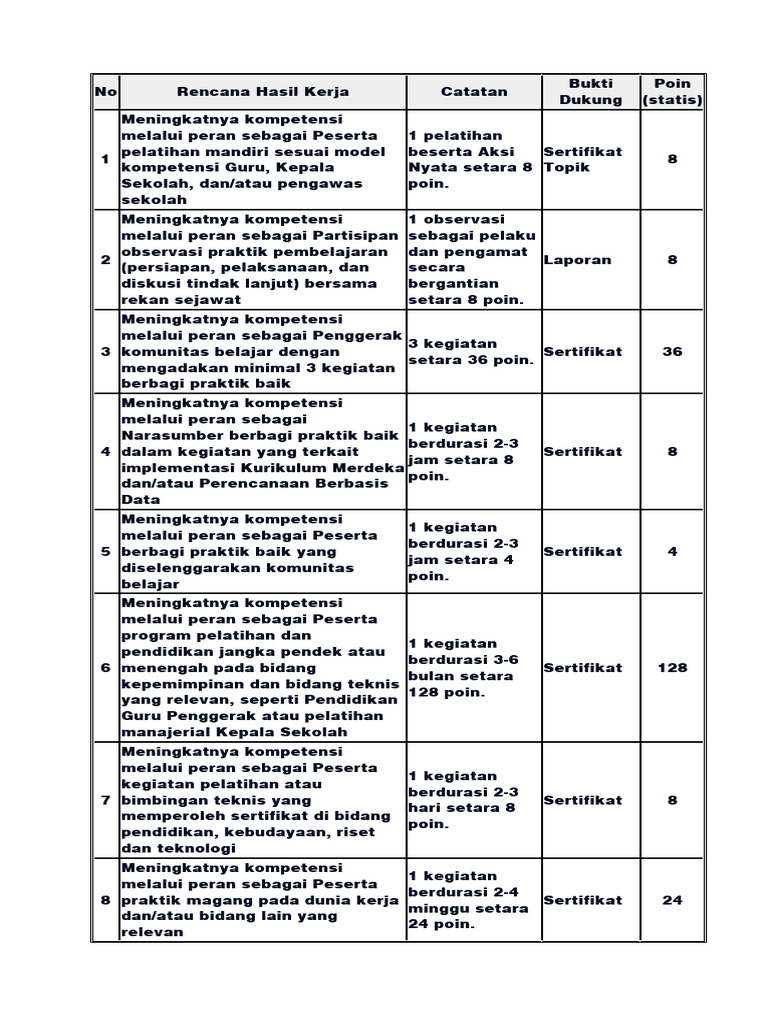 | No | Rencana Hasil Kerja | Catatan | Bukti Dukung | Poin (statis) |
|---|---|---|---|---|
| 1 | Meningkatnya kompetensi melalui peran sebagai Peserta pelatihan mandiri sesuai model kompetensi Guru, Kepala Sekolah, dan/atau pengawas sekolah | 1 pelatihan beserta Aksi Nyata setara 8 poin. | Sertifikat Topik | 8 |
| 2 | Meningkatnya kompetensi melalui peran sebagai Partisipan observasi praktik pembelajaran (persiapan, pelaksanaan, dan diskusi tindak lanjut) bersama rekan sejawat | 1 observasi sebagai pelaku dan pengamat secara bergantian setara 8 poin. | Laporan | 8 |
| 3 | Meningkatnya kompetensi melalui peran sebagai Penggerak komunitas belajar dengan mengadakan minimal 3 kegiatan berbagi praktik baik | 3 kegiatan setara 36 poin. | Sertifikat | 36 |
| 4 | Meningkatnya kompetensi melalui peran sebagai Narasumber berbagi praktik baik dalam kegiatan yang terkait implementasi Kurikulum Merdeka dan/atau Perencanaan Berbasis Data | 1 kegiatan berdurasi 2-3 jam setara 8 poin. | Sertifikat | 8 |
| 5 | Meningkatnya kompetensi melalui peran sebagai Peserta berbagi praktik baik yang diselenggarakan komunitas belajar | 1 kegiatan berdurasi 2-3 jam setara 4 poin. | Sertifikat | 4 |
| 6 | Meningkatnya kompetensi melalui peran sebagai Peserta program pelatihan dan pendidikan jangka pendek atau menengah pada bidang kepemimpinan dan bidang teknis yang relevan, seperti Pendidikan Guru Penggerak atau pelatihan manajerial Kepala Sekolah | 1 kegiatan berdurasi 3-6 bulan setara 128 poin. | Sertifikat | 128 |
| 7 | Meningkatnya kompetensi melalui peran sebagai Peserta kegiatan pelatihan atau bimbingan teknis yang memperoleh sertifikat di bidang pendidikan, kebudayaan, riset dan teknologi | 1 kegiatan berdurasi 2-3 hari setara 8 poin. | Sertifikat | 8 |
| 8 | Meningkatnya kompetensi melalui peran sebagai Peserta praktik magang pada dunia kerja dan/atau bidang lain yang relevan | 1 kegiatan berdurasi 2-4 minggu setara 24 poin. | Sertifikat | 24 |